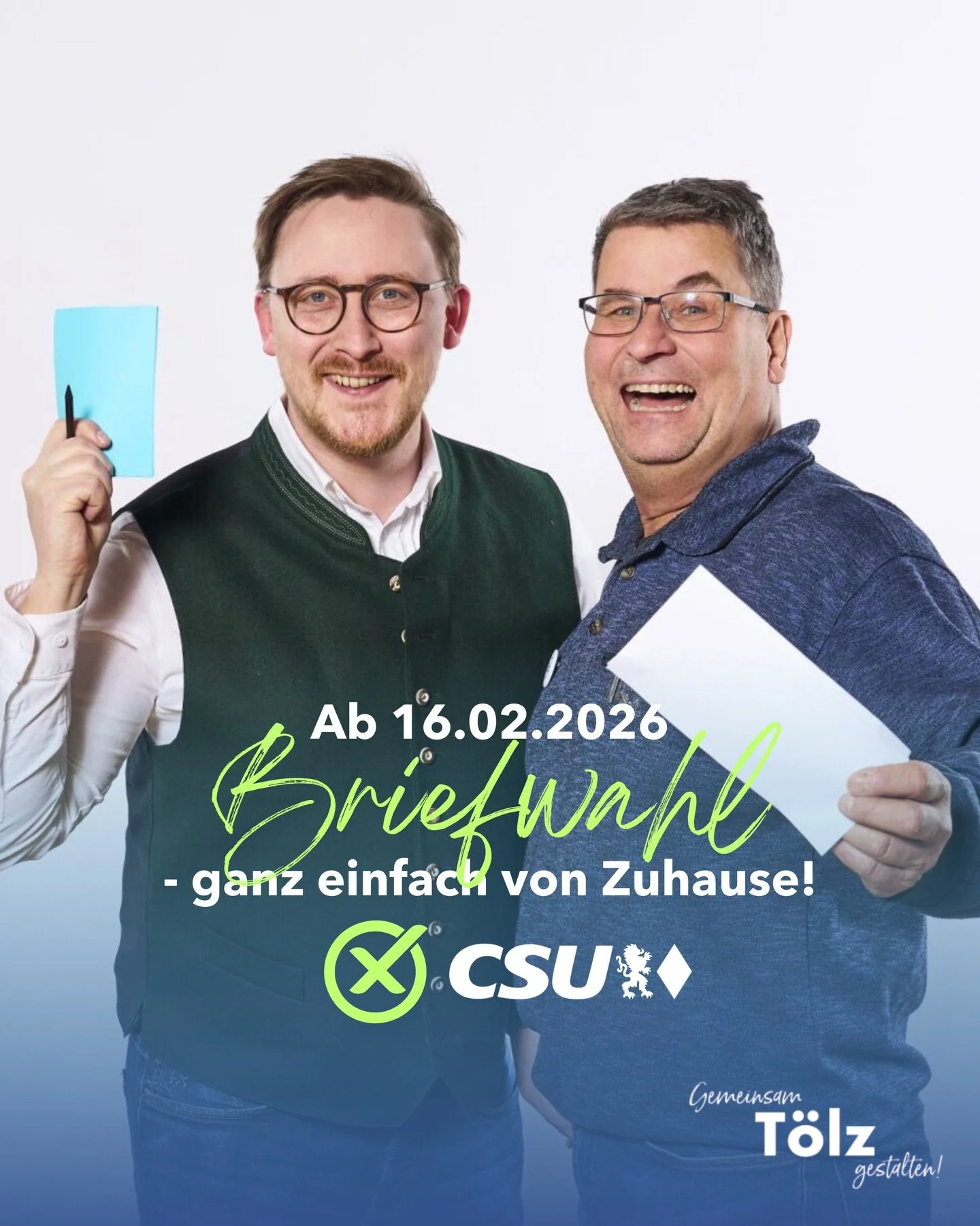 Ab 16.02.2026
Briefwahl
- ganz einfach von Zuhause!

CSU

Gemeinsam
Tölz
gestalten!